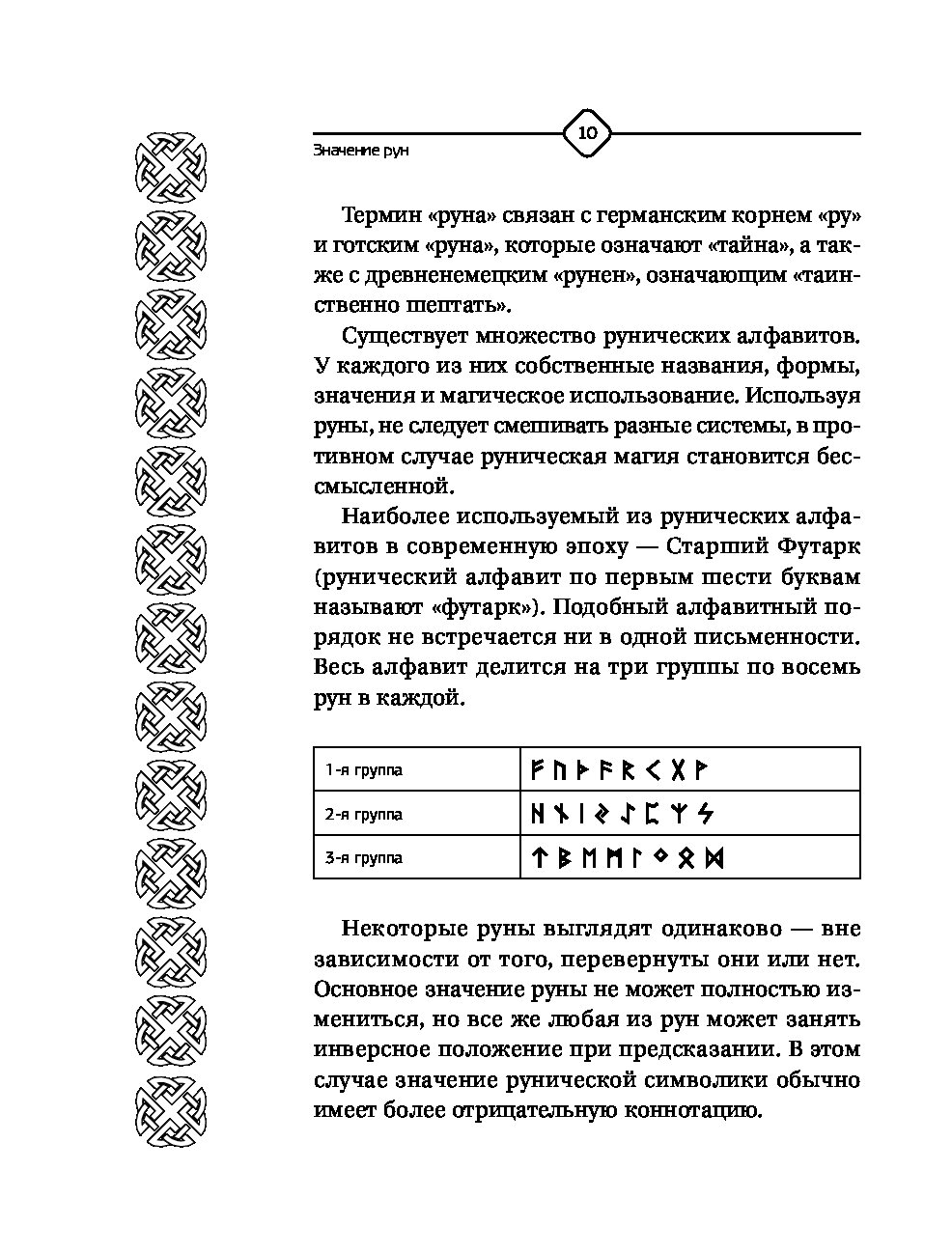 Значение рун

10

Термин «руна» связан с германским корнем «ру» и готским «руна», которые означают «тайна», а также с древненемецким «рунен», означающим «таинственно шептать».

Существует множество рунических алфавитов. У каждого из них собственные названия, формы, значения и магическое использование. Используя руны, не следует смешивать разные системы, в противном случае руническая магия становится бессмысленной.

Наиболее используемый из рунических алфавитов в современную эпоху — Старший Футарк (рунический алфавит по первым шести буквам называют «футарк»). Подобный алфавитный порядок не встречается ни в одной письменности. Весь алфавит делится на три группы по восемь рун в каждой.

| 1-я группа | ᚠ ᚢ ᚦ ᚨ ᚱ ᚲ ᚷ ᚹ |
|---|---|
| 2-я группа | ᚺ ᚾ ᛁ ᛃ ᛇ ᛈ ᛉ ᛊ |
| 3-я группа | ᛏ ᛒ ᛖ ᛗ ᛚ ᛜ ᛟ ᛞ |

Некоторые руны выглядят одинаково — вне зависимости от того, перевернуты они или нет. Основное значение руны не может полностью измениться, но все же любая из рун может занять инверсное положение при предсказании. В этом случае значение рунической символики обычно имеет более отрицательную коннотацию.